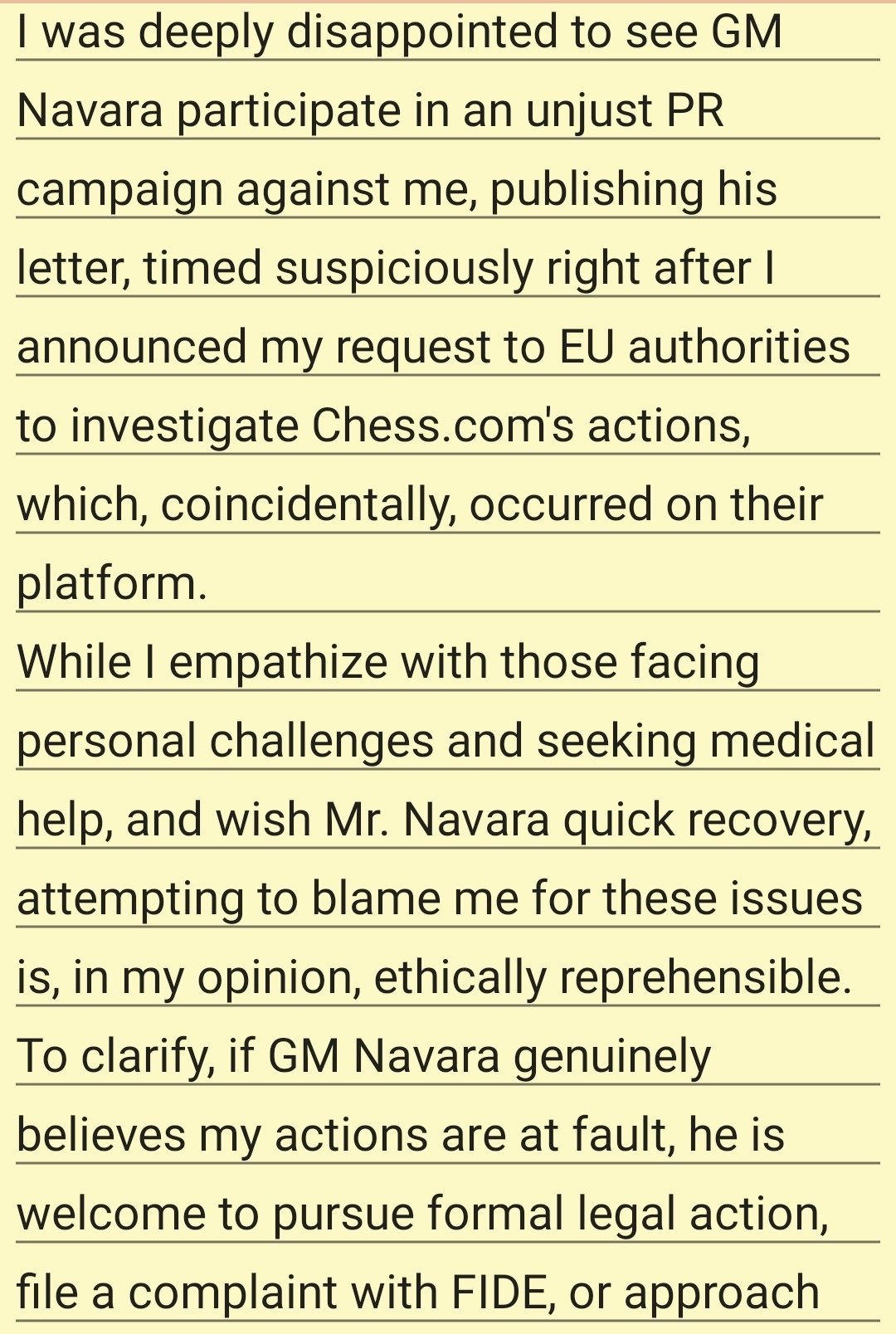 I was deeply disappointed to see GM Navara participate in an unjust PR campaign against me, publishing his letter, timed suspiciously right after I announced my request to EU authorities to investigate Chess.com's actions, which, coincidentally, occurred on their platform.

While I empathize with those facing personal challenges and seeking medical help, and wish Mr. Navara quick recovery, attempting to blame me for these issues is, in my opinion, ethically reprehensible.

To clarify, if GM Navara genuinely believes my actions are at fault, he is welcome to pursue formal legal action, file a complaint with FIDE, or approach